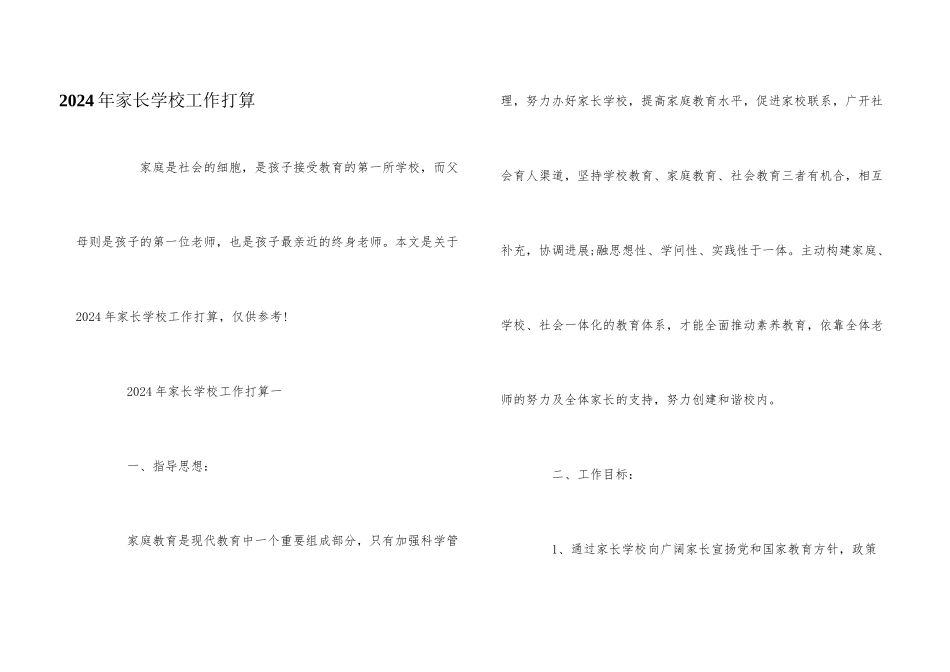 2024年家长学校工作打算

家庭是社会的细胞，是孩子接受教育的第一所学校，而父母则是孩子的第一位老师，也是孩子最亲近的终身老师。本文是关于2024年家长学校工作打算，仅供参考！

2024年家长学校工作打算一

一、指导思想：

家庭教育是现代教育中一个重要组成部分，只有加强科学管理，努力办好家长学校，提高家庭教育水平，促进家校联系，广开社会育人渠道，坚持学校教育、家庭教育、社会教育三者有机合，相互补充，协调进展;融思想性、学问性、实践性于一体。主动构建家庭、学校、社会一体化的教育体系，才能全面推动素养教育，依靠全体老师的努力及全体家长的支持，努力创建和谐校内。

二、工作目标：

1、通过家长学校向广阔家长宣扬党和国家教育方针，政策